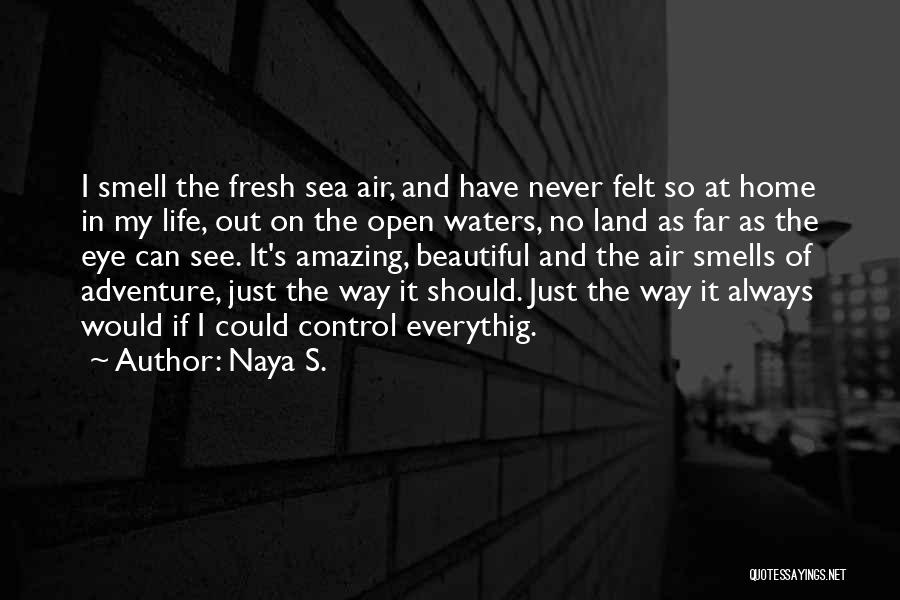 I smell the fresh sea air, and have never felt so at home in my life, out on the open waters, no land as far as the eye can see. It's amazing, beautiful and the air smells of adventure, just the way it should. Just the way it always would if I could control everythig.

~ Author: Naya S.

QUOTESSAYINGS.NET